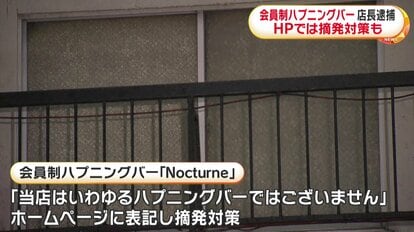 会員制ハプニングバー 店長逮捕
HPでは摘発対策も

NEWS

会員制ハプニングバー「Nocturne」

「当店はいわゆるハプニングバーではございません」
ホームページに表記し摘発対策